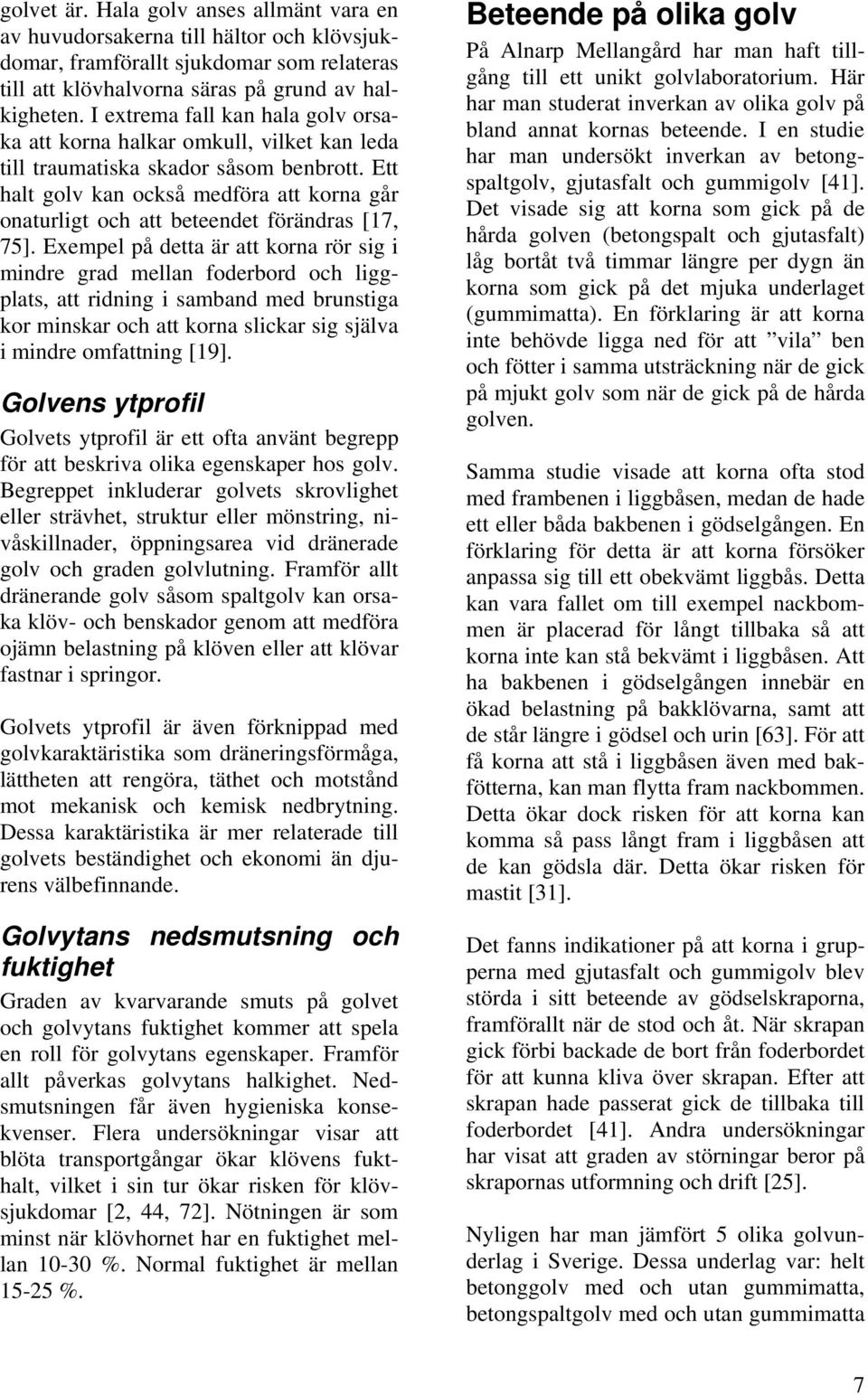 golvet är. Hala golv anses allmänt vara en av huvudorsakerna till hältor och klövsjukdomar, framförallt sjukdomar som relateras till klövhalvorna säras på grund av halkigheten. I extrema fall kan hala golv orsaka att korna halkar omkull, vilket kan leda till traumatiska skador såsom benbrott. Ett halt golv kan också medföra att korna går onaturligt och att beteendet förändras [17, 75]. Exempel på detta är att korna rör sig i mindre grad mellan foderbord och liggplats, att ridning i samband med brunstiga kor minskar och att korna slickar sig själva i mindre omfattning [19].

Golvens ytprofil

Golvets ytprofil är ett ofta använt begrepp för att beskriva olika egenskaper hos golv. Begreppet inkluderar golvets skrovlighet eller strävhet, struktur eller mönstring, nivåskillnader, öppningsarea vid dränerade golv och graden golvlutning. Framför allt dränerande golv såsom spaltgolv kan orsaka klöv- och benskador genom att medföra ojämn belastning på klöven eller att klövar fastnar i springor.

Golvets ytprofil är även förknippad med golvkaraktäristika som dräneringsförmåga, lättheten att rengöra, täthet och motstånd mot mekanisk och kemisk nedbrytning. Dessa karaktäristika är mer relaterade till golvets beständighet och ekonomi än djurens välbefinnande.

Golvytans nedsmutsning och fuktighet

Graden av kvarvarande smuts på golvet och golvytans fuktighet kommer att spela en roll för golvytans egenskaper. Framför allt påverkas golvytans halkighet. Nedsmutsningen får även hygieniska konsekvenser. Flera undersökningar visar att blöta transportgångar ökar klövens fukthalt, vilket i sin tur ökar risken för klövsjukdomar [2, 44, 72]. Nötningen är som minst när klövhornet har en fuktighet mellan 10-30 %. Normal fuktighet är mellan 15-25 %.

Beteende på olika golv

På Alnarp Mellangård har man haft tillgång till ett unikt golvlaboratorium. Här har man studerat inverkan av olika golv på bland annat kornas beteende. I en studie har man undersökt inverkan av betongspaltgolv, gjutasfalt och gummigolv [41]. Det visade sig att korna som gick på de hårda golven (betongspalt och gjutasfalt) låg bortåt två timmar längre per dygn än korna som gick på det mjuka underlaget (gummimatta). En förklaring är att korna inte behövde ligga ned för att ”vila” ben och fötter i samma utsträckning när de gick på mjukt golv som när de gick på de hårda golven.

Samma studie visade att korna ofta stod med frambenen i liggbåsen, medan de hade ett eller båda bakbenen i gödselgången. En förklaring för detta är att korna försöker anpassa sig till ett obekvämt liggbås. Detta kan vara fallet om till exempel nackbommen är placerad för långt tillbaka så att korna inte kan stå bekvämt i liggbåsen. Att ha bakbenen i gödselgången innebär en ökad belastning på bakklövarna, samt att de står längre i gödsel och urin [63]. För att få korna att stå i liggbåsen även med bakfötterna, kan man flytta fram nackbommen. Detta ökar dock risken för att korna kan komma så pass långt fram i liggbåsen att de kan gödsla där. Detta ökar risken för mastit [31].

Det fanns indikationer på att korna i grupperna med gjutasfalt och gummigolv blev störda i sitt beteende av gödselskraporna, framförallt när de stod och åt. När skrapan gick förbi backade de bort från foderbordet för att kunna kliva över skrapan. Efter att skrapan hade passerat gick de tillbaka till foderbordet [41]. Andra undersökningar har visat att graden av störningar beror på skrapornas utformning och drift [25].

Nyligen har man jämfört 5 olika golvunderlag i Sverige. Dessa underlag var: helt betonggolv med och utan gummimatta, betongspaltgolv med och utan gummimatta

7